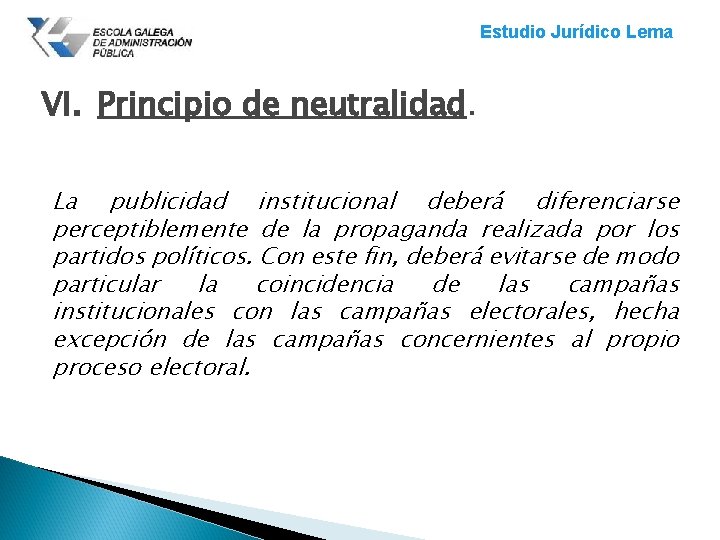 ESCOLA GALEGA DE ADMINISTRACIÓN PÚBLICA

Estudio Jurídico Lema

VI. Principio de neutralidad.

La publicidad institucional deberá diferenciarse perceptiblemente de la propaganda realizada por los partidos políticos. Con este fin, deberá evitarse de modo particular la coincidencia de las campañas institucionales con las campañas electorales, hecha excepción de las campañas concernientes al propio proceso electoral.